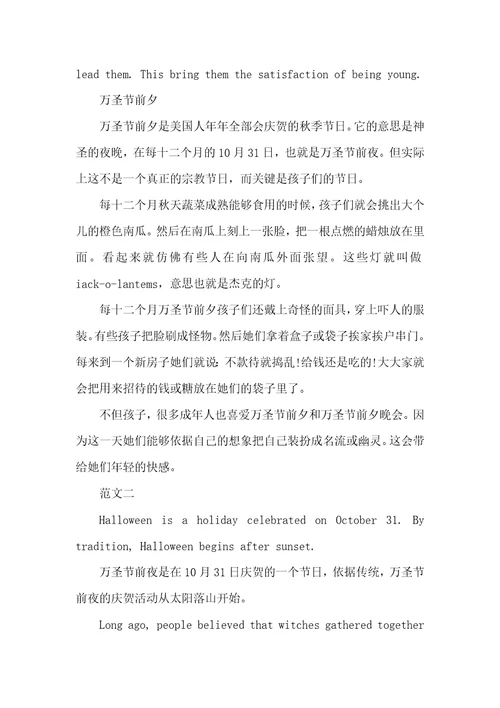 lead them. This bring them the satisfaction of being young.

万圣节前夕

万圣节前夕是美国人年年全部会庆贺的秋季节日。它的意思是神圣的夜晚，在每十二个月的10月31日，也就是万圣节前夜。但实际上这不是一个真正的宗教节日，而关键是孩子们的节日。

每十二个月秋天蔬菜成熟能够食用的时候，孩子们就会挑出大个儿的橙色南瓜。然后在南瓜上刻上一张脸，把一根点燃的蜡烛放在里面。看起来就仿佛有些人在向南瓜外面张望。这些灯就叫做iack-o-lantems，意思也就是杰克的灯。

每十二个月万圣节前夕孩子们还戴上奇怪的面具，穿上吓人的服装。有些孩子把脸刷成怪物。然后她们拿着盒子或袋子挨家挨户串门。每来到一个新房子她们就说：不款待就捣乱!给钱还是吃的!大大家就会把用来招待的钱或糖放在她们的袋子里了。

不但孩子，很多成年人也喜爱万圣节前夕和万圣节前夕晚会。因为这一天她们能够依据自己的想象把自己装扮成名流或幽灵。这会带给她们年轻的快感。

范文二

Halloween is a holiday celebrated on October 31. By tradition, Halloween begins after sunset.

万圣节前夜是在10月31日庆贺的一个节日，依据传统，万圣节前夜的庆贺活动从太阳落山开始。

Long ago, people believed that witches gathered together